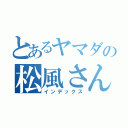 とあるヤマダの
松風さん
インデックス